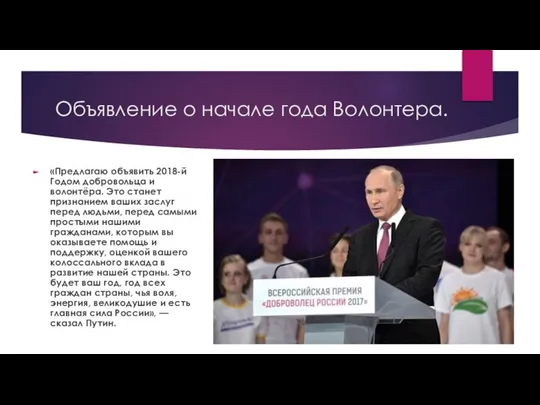 Объявление о начале года Волонтера.

«Предлагаю объявить 2018-й Годом добровольца и волонтёра. Это станет признанием ваших заслуг перед людьми, перед самыми простыми нашими гражданами, которым вы оказываете помощь и поддержку, оценкой вашего колоссального вклада в развитие нашей страны. Это будет ваш год, год всех граждан страны, чья воля, энергия, великодушие и есть главная сила России», — сказал Путин.

ВСЕРОССИЙСКАЯ ПРЕМИЯ «ДОБРОВОЛЕЦ РОССИИ 2017»